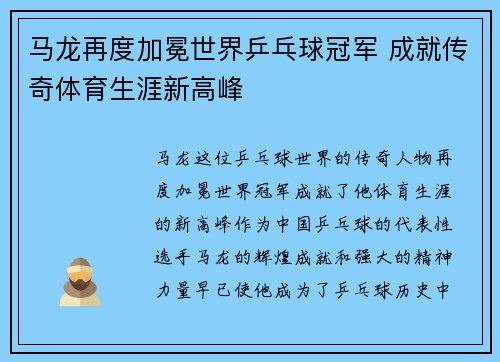 马龙再度加冕世界乒乓球冠军 成就传奇体育生涯新高峰

马龙这位乒乓球世界的传奇人物再度加冕世界冠军成就了他体育生涯的新高峰作为中国乒乓球的代表性选手马龙的辉煌成就和强大的精神力量早已使他成为了乒乓球历史中